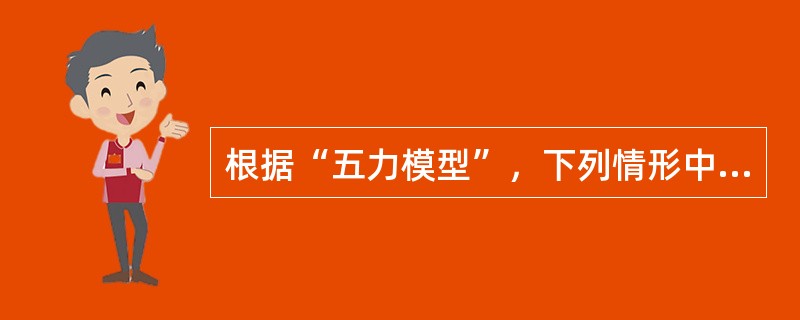 根据“五力模型”，下列情形中...